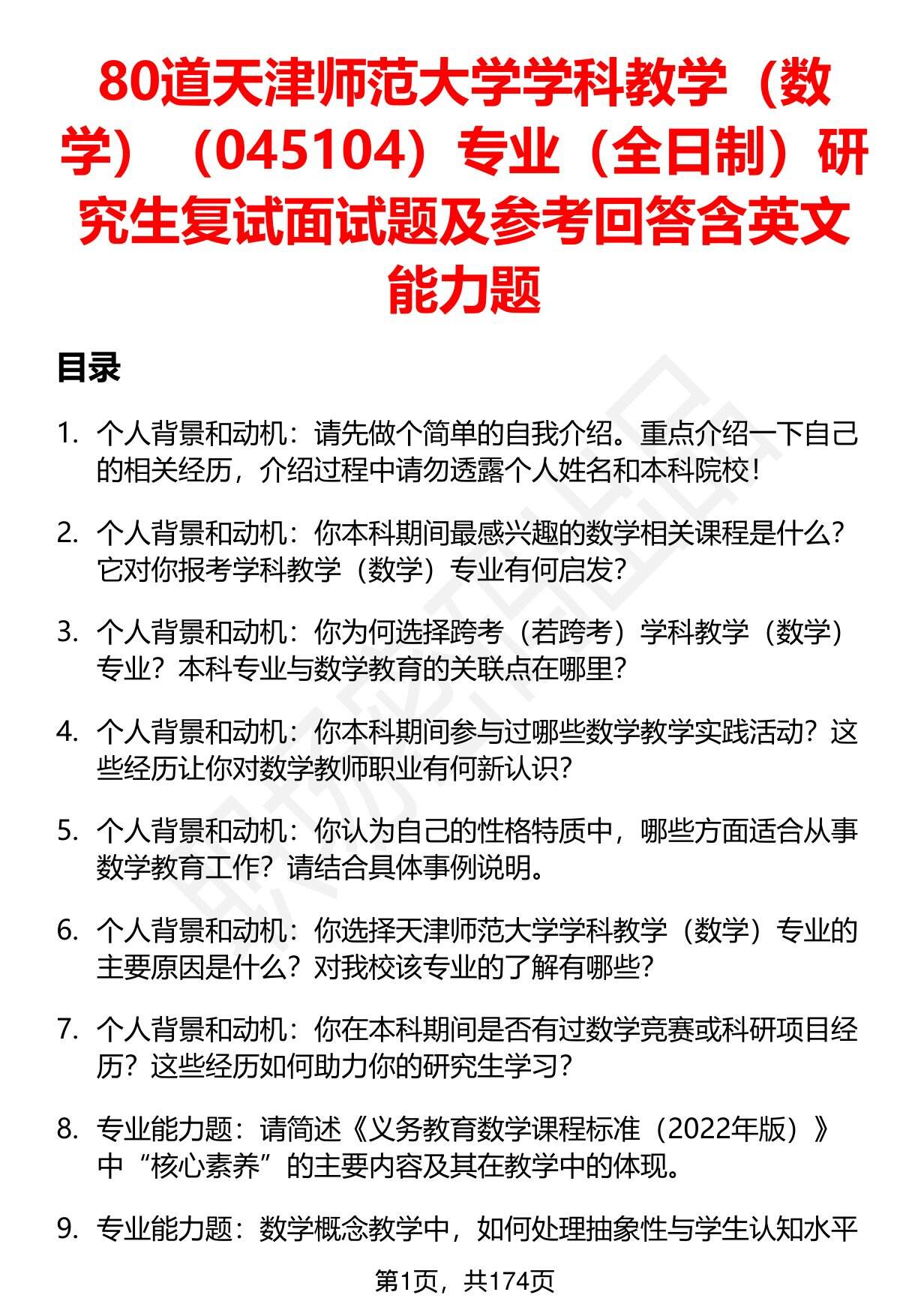 80道天津师范大学学科教学（数学）（045104）专业（全日制）研究生复试面试题及参考回答含英文能力题

目录

1. 个人背景和动机：请先做个简单的自我介绍。重点介绍一下自己的相关经历，介绍过程中请勿透露个人姓名和本科院校！

2. 个人背景和动机：你本科期间最感兴趣的数学相关课程是什么？它对你报考学科教学（数学）专业有何启发？

3. 个人背景和动机：你为何选择跨考（若跨考）学科教学（数学）专业？本科专业与数学教育的关联点在哪里？

4. 个人背景和动机：你本科期间参与过哪些数学教学实践活动？这些经历让你对数学教师职业有何新认识？

5. 个人背景和动机：你认为自己的性格特质中，哪些方面适合从事数学教育工作？请结合具体事例说明。

6. 个人背景和动机：你选择天津师范大学学科教学（数学）专业的主要原因是什么？对我校该专业的了解有哪些？

7. 个人背景和动机：你在本科期间是否有过数学竞赛或科研项目经历？这些经历如何助力你的研究生学习？

8. 专业能力题：请简述《义务教育数学课程标准（2022年版）》中“核心素养”的主要内容及其在教学中的体现。

9. 专业能力题：数学概念教学中，如何处理抽象性与学生认知水平

第1页，共174页